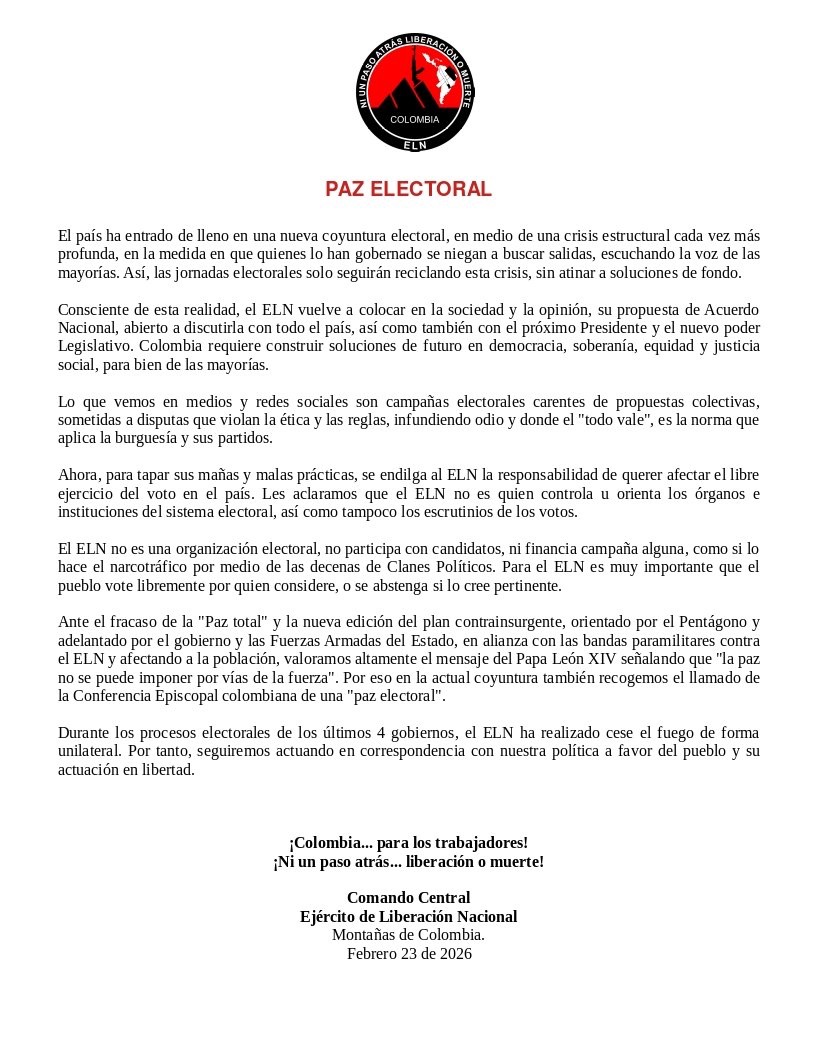 NI UN PASO ATRÁS LIBERACIÓN O MUERTE
COLOMBIA
ELN

PAZ ELECTORAL

El país ha entrado de lleno en una nueva coyuntura electoral, en medio de una crisis estructural cada vez más profunda, en la medida en que quienes lo han gobernado se niegan a buscar salidas, escuchando la voz de las mayorías. Así, las jornadas electorales solo seguirán reciclando esta crisis, sin atinar a soluciones de fondo.

Consciente de esta realidad, el ELN vuelve a colocar en la sociedad y la opinión, su propuesta de Acuerdo Nacional, abierto a discutirla con todo el país, así como también con el próximo Presidente y el nuevo poder Legislativo. Colombia requiere construir soluciones de futuro en democracia, soberanía, equidad y justicia social, para bien de las mayorías.

Lo que vemos en medios y redes sociales son campañas electorales carentes de propuestas colectivas, sometidas a disputas que violan la ética y las reglas, infundiendo odio y donde el "todo vale", es la norma que aplica la burguesía y sus partidos.

Ahora, para tapar sus mañas y malas prácticas, se endilga al ELN la responsabilidad de querer afectar el libre ejercicio del voto en el país. Les aclaramos que el ELN no es quien controla u orienta los órganos e instituciones del sistema electoral, así como tampoco los escrutinios de los votos.

El ELN no es una organización electoral, no participa con candidatos, ni financia campaña alguna, como si lo hace el narcotráfico por medio de las decenas de Clanes Políticos. Para el ELN es muy importante que el pueblo vote libremente por quien considere, o se abstenga si lo cree pertinente.

Ante el fracaso de la "Paz total" y la nueva edición del plan contrainsurgente, orientado por el Pentágono y adelantado por el gobierno y las Fuerzas Armadas del Estado, en alianza con las bandas paramilitares contra el ELN y afectando a la población, valoramos altamente el mensaje del Papa León XIV señalando que "la paz no se puede imponer por vías de la fuerza". Por eso en la actual coyuntura también recogemos el llamado de la Conferencia Episcopal colombiana de una "paz electoral".

Durante los procesos electorales de los últimos 4 gobiernos, el ELN ha realizado cese el fuego de forma unilateral. Por tanto, seguiremos actuando en correspondencia con nuestra política a favor del pueblo y su actuación en libertad.

¡Colombia... para los trabajadores!
¡Ni un paso atrás... liberación o muerte!

Comando Central
Ejército de Liberación Nacional
Montañas de Colombia.
Febrero 23 de 2026